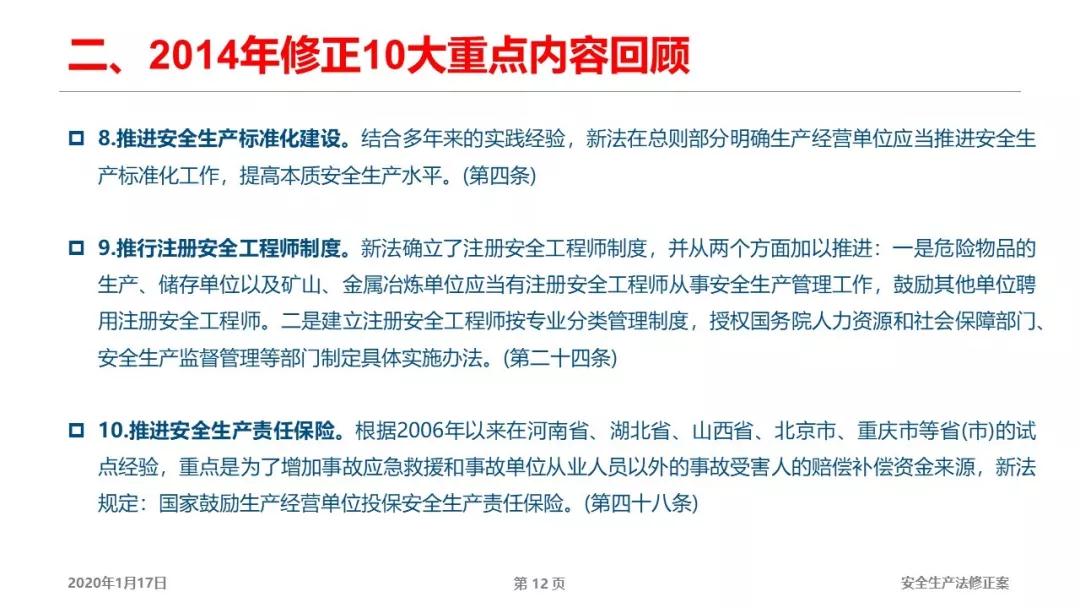 二、2014年修正10大重点内容回顾

8.推进安全生产标准化建设。结合多年来的实践经验，新法在总则部分明确生产经营单位应当推进安全生产标准化工作，提高本质安全生产水平。(第四条)

9.推行注册安全工程师制度。新法确立了注册安全工程师制度，并从两个方面加以推进：一是危险物品的生产、储存单位以及矿山、金属冶炼单位应当有注册安全工程师从事安全生产管理工作，鼓励其他单位聘用注册安全工程师。二是建立注册安全工程师按专业分类管理制度，授权国务院人力资源和社会保障部门、安全生产监督管理等部门制定具体实施办法。(第二十四条)

10.推进安全生产责任保险。根据2006年以来在河南省、湖北省、山西省、北京市、重庆市等省(市)的试点经验，重点是为了增加事故应急救援和事故单位从业人员以外的事故受害人的赔偿补偿资金来源，新法规定：国家鼓励生产经营单位投保安全生产责任保险。(第四十八条)

2020年1月17日

第 12 页

安全生产法修正案